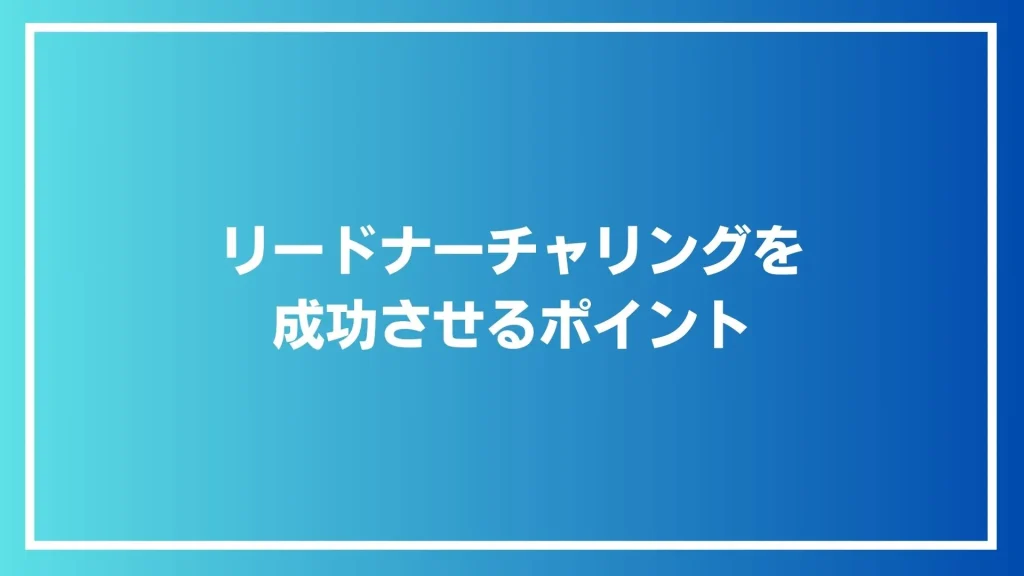 リードナーチャリングを
成功させるポイント